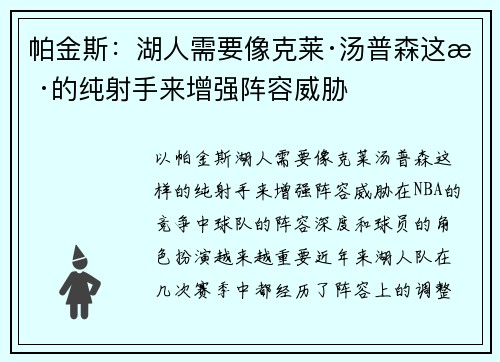 帕金斯：湖人需要像克莱·汤普森这æ·的纯射手来增强阵容威胁

以帕金斯湖人需要像克莱汤普森这样的纯射手来增强阵容威胁在NBA的竞争中球队的阵容深度和球员的角色扮演越来越重要近年来湖人队在几次赛季中都经历了阵容上的调整